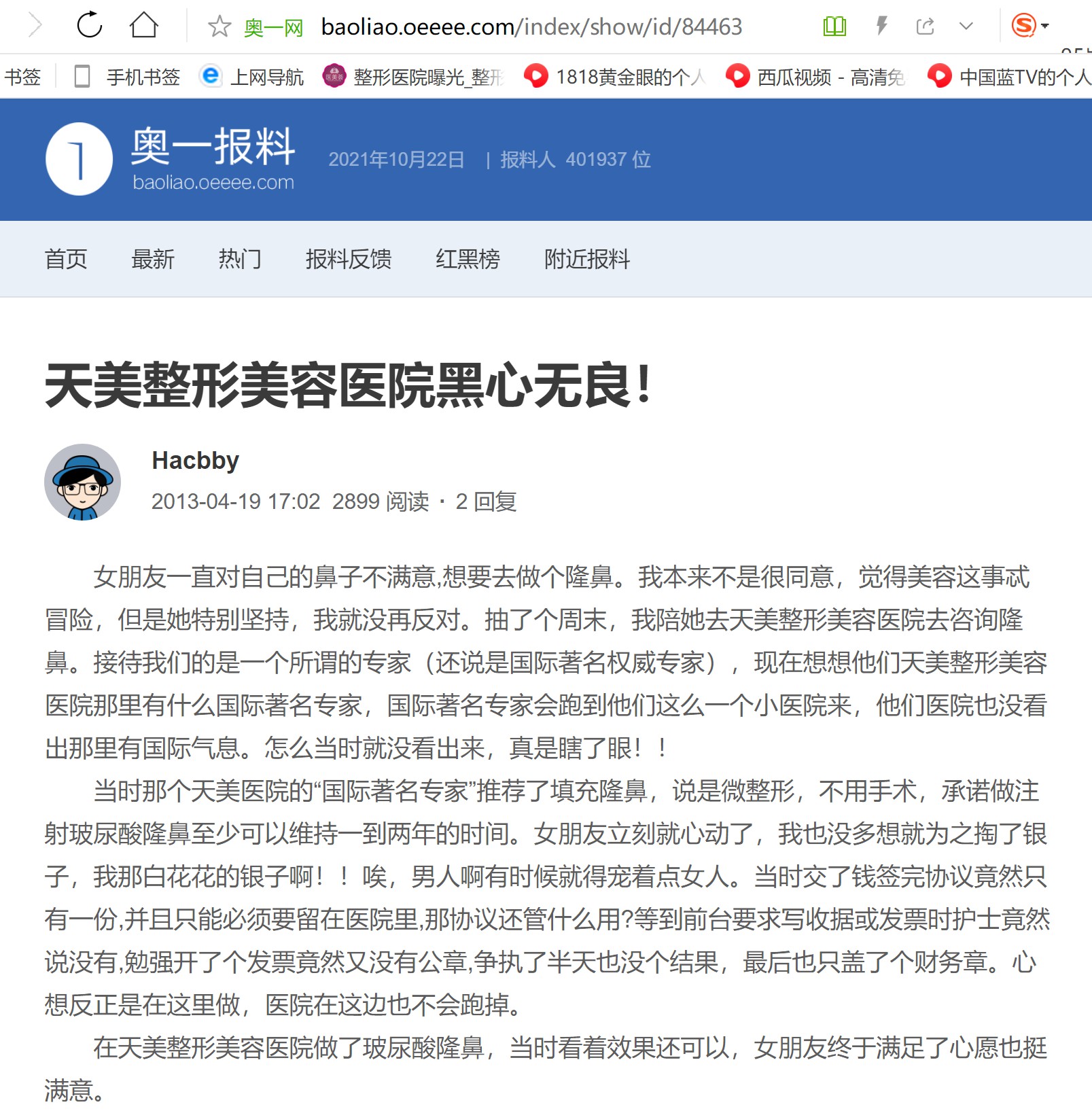 奥一网 baoliao.oeeee.com/index/show/id/84463

书签 手机书签 上网导航 整形医院曝光_整形 1818黄金眼的个人 西瓜视频 - 高清免 中国蓝TV的个人

奥一报料
baoliao.oeeee.com

2021年10月22日 | 报料人 401937 位

首页 最新 热门 报料反馈 红黑榜 附近报料

天美整形美容医院黑心无良!

Hacbby
2013-04-19 17:02 2899 阅读 · 2 回复

女朋友一直对自己的鼻子不满意,想要去做个隆鼻。我本来不是很同意，觉得美容这事忒冒险，但是她特别坚持，我就没再反对。抽了个周末，我陪她去天美整形美容医院去咨询隆鼻。接待我们的是一个所谓的专家（还说是国际著名权威专家），现在想想他们天美整形美容医院那里有什么国际著名专家，国际著名专家会跑到他们这么一个小医院来，他们医院也没看出那里有国际气息。怎么当时就没看出来，真是瞎了眼！！

当时那个天美医院的“国际著名专家”推荐了填充隆鼻，说是微整形，不用手术，承诺做注射玻尿酸隆鼻至少可以维持一到两年的时间。女朋友立刻就心动了，我也没多想就为之掏了银子，我那白花花的银子啊！！唉，男人啊有时候就得宠着点女人。当时交了钱签完协议竟然只有一份,并且只能必须要留在医院里,那协议还管什么用?等到前台要求写收据或发票时护士竟然说没有,勉强开了个发票竟然又没有公章,争执了半天也没个结果，最后也只盖了个财务章。心想反正是在这里做，医院在这边也不会跑掉。

在天美整形美容医院做了玻尿酸隆鼻，当时看着效果还可以，女朋友终于满足了心愿也挺满意。